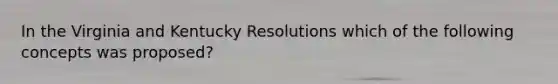 In the Virginia and Kentucky Resolutions which of the following concepts was proposed?